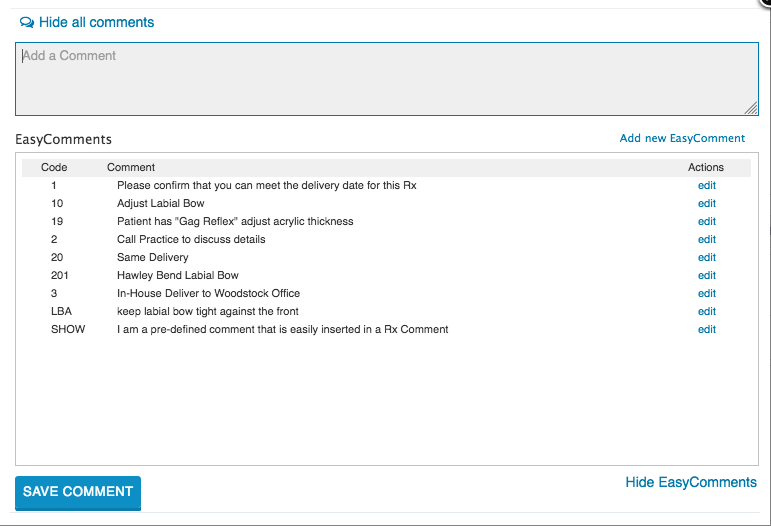 Hide all comments

Add a Comment

EasyComments

Add new EasyComment

| Code | Comment | Actions |
|---|---|---|
| 1 | Please confirm that you can meet the delivery date for this Rx | edit |
| 10 | Adjust Labial Bow | edit |
| 19 | Patient has "Gag Reflex" adjust acrylic thickness | edit |
| 2 | Call Practice to discuss details | edit |
| 20 | Same Delivery | edit |
| 201 | Hawley Bend Labial Bow | edit |
| 3 | In-House Deliver to Woodstock Office | edit |
| LBA | keep labial bow tight against the front | edit |
| SHOW | I am a pre-defined comment that is easily inserted in a Rx Comment | edit |

SAVE COMMENT

Hide EasyComments